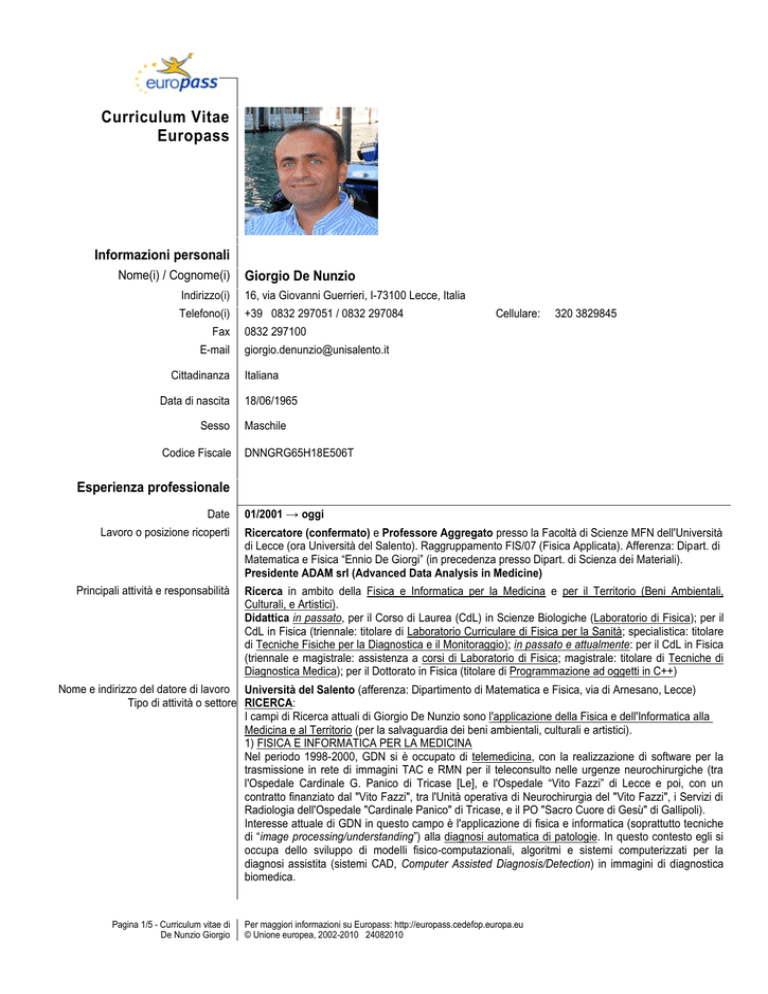 europass

Curriculum Vitae Europass

Informazioni personali

Nome(i) / Cognome(i) Giorgio De Nunzio

Indirizzo(i) 16, via Giovanni Guerrieri, I-73100 Lecce, Italia

Telefono(i) +39 0832 297051 / 0832 297084 Cellulare: 320 3829845

Fax 0832 297100

E-mail giorgio.denunzio@unisalento.it

Cittadinanza Italiana

Data di nascita 18/06/1965

Sesso Maschile

Codice Fiscale DNNGRG65H18E506T

Esperienza professionale

Date 01/2001 → oggi

Lavoro o posizione ricoperti Ricercatore (confermato) e Professore Aggregato presso la Facoltà di Scienze MFN dell'Università di Lecce (ora Università del Salento). Raggruppamento FIS/07 (Fisica Applicata). Afferenza: Dipart. di Matematica e Fisica "Ennio De Giorgi" (in precedenza presso Dipart. di Scienza dei Materiali). Presidente ADAM srl (Advanced Data Analysis in Medicine)

Principali attività e responsabilità Ricerca in ambito della Fisica e Informatica per la Medicina e per il Territorio (Beni Ambientali, Culturali, e Artistici).
Didattica in passato, per il Corso di Laurea (CdL) in Scienze Biologiche (Laboratorio di Fisica); per il CdL in Fisica (triennale: titolare di Laboratorio Curriculare di Fisica per la Sanità; specialistica: titolare di Tecniche Fisiche per la Diagnostica e il Monitoraggio); in passato e attualmente: per il CdL in Fisica (triennale e magistrale: assistenza a corsi di Laboratorio di Fisica; magistrale: titolare di Tecniche di Diagnostica Medica); per il Dottorato in Fisica (titolare di Programmazione ad oggetti in C++)

Nome e indirizzo del datore di lavoro Università del Salento (afferenza: Dipartimento di Matematica e Fisica, via di Arnesano, Lecce)

Tipo di attività o settore RICERCA:
I campi di Ricerca attuali di Giorgio De Nunzio sono l'applicazione della Fisica e dell'Informatica alla Medicina e al Territorio (per la salvaguardia dei beni ambientali, culturali e artistici).
1) FISICA E INFORMATICA PER LA MEDICINA
Nel periodo 1998-2000, GDN si è occupato di telemedicina, con la realizzazione di software per la trasmissione in rete di immagini TAC e RMN per il teleconsulto nelle urgenze neurochirurgiche (tra l'Ospedale Cardinale G. Panico di Tricase [Le], e l'Ospedale "Vito Fazzi" di Lecce e poi, con un contratto finanziato dal "Vito Fazzi", tra l'Unità operativa di Neurochirurgia del "Vito Fazzi", i Servizi di Radiologia dell'Ospedale "Cardinale Panico" di Tricase, e il PO "Sacro Cuore di Gesù" di Gallipoli).
Interesse attuale di GDN in questo campo è l'applicazione di fisica e informatica (soprattutto tecniche di "image processing/understanding") alla diagnosi automatica di patologie. In questo contesto egli si occupa dello sviluppo di modelli fisico-computazionali, algoritmi e sistemi computerizzati per la diagnosi assistita (sistemi CAD, Computer Assisted Diagnosis/Detection) in immagini di diagnostica biomedica.

Pagina 1/5 - Curriculum vitae di De Nunzio Giorgio

Per maggiori informazioni su Europass: http://europass.cedefop.europa.eu
© Unione europea, 2002-2010 24082010